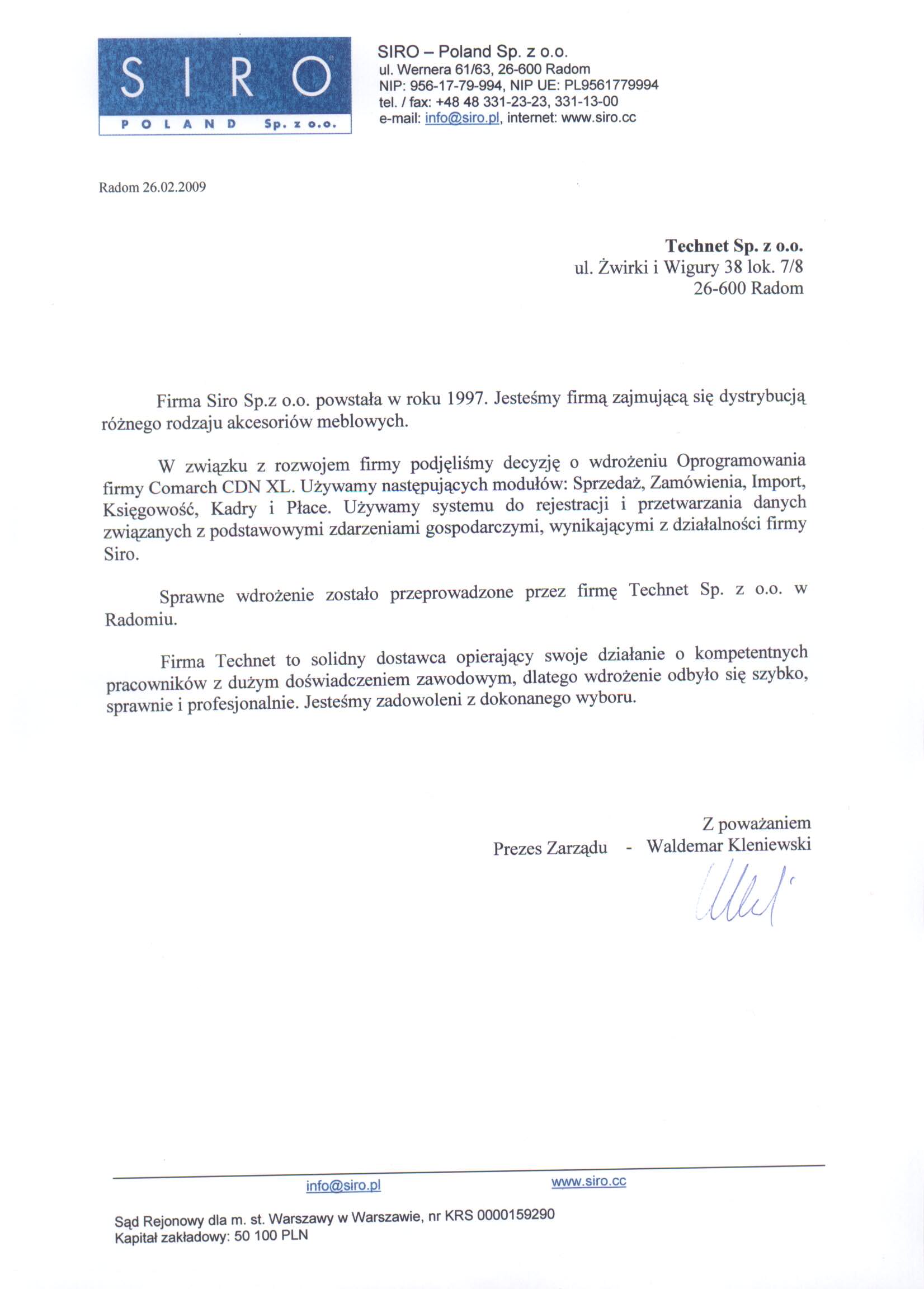 SIRO
POLAND Sp. z o.o.

SIRO – Poland Sp. z o.o.
ul. Wernera 61/63, 26-600 Radom
NIP: 956-17-79-994, NIP UE: PL9561779994
tel. / fax: +48 48 331-23-23, 331-13-00
e-mail: info@siro.pl, internet: www.siro.cc

Radom 26.02.2009

Technet Sp. z o.o.
ul. Żwirki i Wigury 38 lok. 7/8
26-600 Radom

Firma Siro Sp.z o.o. powstała w roku 1997. Jesteśmy firmą zajmującą się dystrybucją różnego rodzaju akcesoriów meblowych.

W związku z rozwojem firmy podjęliśmy decyzję o wdrożeniu Oprogramowania firmy Comarch CDN XL. Używamy następujących modułów: Sprzedaż, Zamówienia, Import, Księgowość, Kadry i Płace. Używamy systemu do rejestracji i przetwarzania danych związanych z podstawowymi zdarzeniami gospodarczymi, wynikającymi z działalności firmy Siro.

Sprawne wdrożenie zostało przeprowadzone przez firmę Technet Sp. z o.o. w Radomiu.

Firma Technet to solidny dostawca opierający swoje działanie o kompetentnych pracowników z dużym doświadczeniem zawodowym, dlatego wdrożenie odbyło się szybko, sprawnie i profesjonalnie. Jesteśmy zadowoleni z dokonanego wyboru.

Z poważaniem
Prezes Zarządu - Waldemar Kleniewski

info@siro.pl www.siro.cc

Sąd Rejonowy dla m. st. Warszawy w Warszawie, nr KRS 0000159290
Kapitał zakładowy: 50 100 PLN